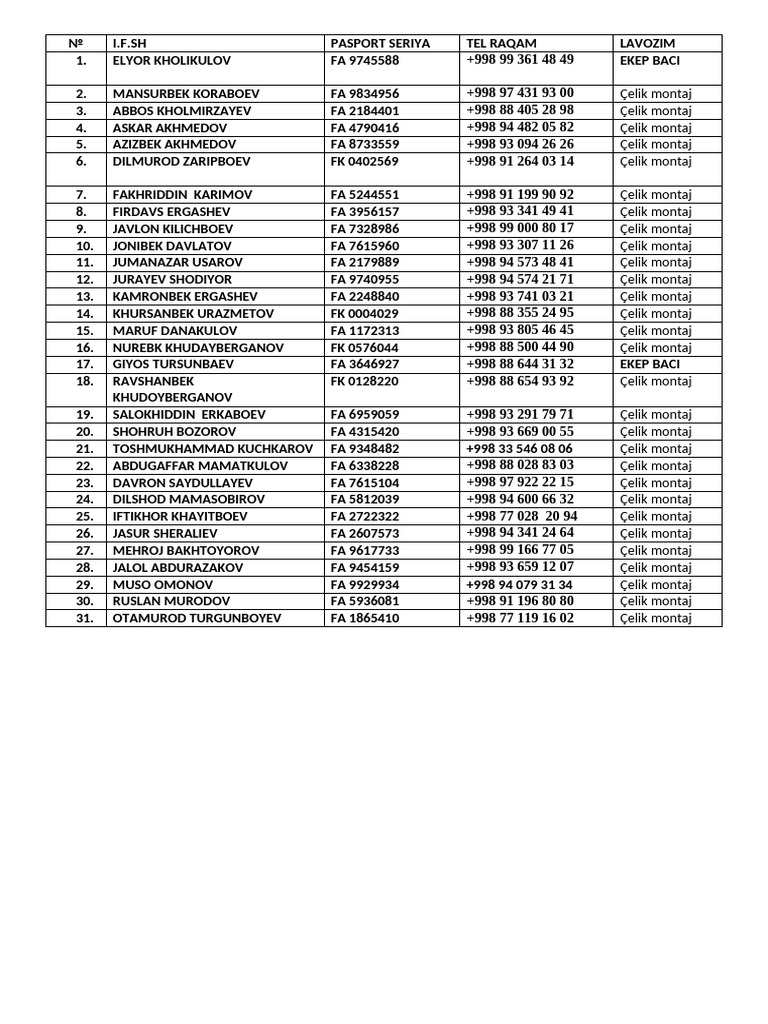 | № | I.F.SH | PASPORT SERIYA | TEL RAQAM | LAVOZIM |
|---|---|---|---|---|
| 1. | ELYOR KHOLIKULOV | FA 9745588 | +998 99 361 48 49 | EKEP BACI |
| 2. | MANSURBEK KORABOEV | FA 9834956 | +998 97 431 93 00 | Çelik montaj |
| 3. | ABBOS KHOLMIRZAYEV | FA 2184401 | +998 88 405 28 98 | Çelik montaj |
| 4. | ASKAR AKHMEDOV | FA 4790416 | +998 94 482 05 82 | Çelik montaj |
| 5. | AZIZBEK AKHMEDOV | FA 8733559 | +998 93 094 26 26 | Çelik montaj |
| 6. | DILMUROD ZARIPBOEV | FK 0402569 | +998 91 264 03 14 | Çelik montaj |
| 7. | FAKHRIDDIN KARIMOV | FA 5244551 | +998 91 199 90 92 | Çelik montaj |
| 8. | FIRDAVS ERGASHEV | FA 3956157 | +998 93 341 49 41 | Çelik montaj |
| 9. | JAVLON KILICHBOEV | FA 7328986 | +998 99 000 80 17 | Çelik montaj |
| 10. | JONIBEK DAVLATOV | FA 7615960 | +998 93 307 11 26 | Çelik montaj |
| 11. | JUMANAZAR USAROV | FA 2179889 | +998 94 573 48 41 | Çelik montaj |
| 12. | JURAYEV SHODIYOR | FA 9740955 | +998 94 574 21 71 | Çelik montaj |
| 13. | KAMRONBEK ERGASHEV | FA 2248840 | +998 93 741 03 21 | Çelik montaj |
| 14. | KHURSANBEK URAZMETOV | FK 0004029 | +998 88 355 24 95 | Çelik montaj |
| 15. | MARUF DANAKULOV | FA 1172313 | +998 93 805 46 45 | Çelik montaj |
| 16. | NUREBK KHUDAYBERGANOV | FK 0576044 | +998 88 500 44 90 | Çelik montaj |
| 17. | GIYOS TURSUNBAEV | FA 3646927 | +998 88 644 31 32 | EKEP BACI |
| 18. | RAVSHANBEK KHUDOYBERGANOV | FK 0128220 | +998 88 654 93 92 | Çelik montaj |
| 19. | SALOKHIDDIN ERKABOEV | FA 6959059 | +998 93 291 79 71 | Çelik montaj |
| 20. | SHOHRUH BOZOROV | FA 4315420 | +998 93 669 00 55 | Çelik montaj |
| 21. | TOSHMUKHAMMAD KUCHKAROV | FA 9348482 | +998 33 546 08 06 | Çelik montaj |
| 22. | ABDUGAFFAR MAMATKULOV | FA 6338228 | +998 88 028 83 03 | Çelik montaj |
| 23. | DAVRON SAYDULLAYEV | FA 7615104 | +998 97 922 22 15 | Çelik montaj |
| 24. | DILSHOD MAMASOBIROV | FA 5812039 | +998 94 600 66 32 | Çelik montaj |
| 25. | IFTIKHOR KHAYITBOEV | FA 2722322 | +998 77 028 20 94 | Çelik montaj |
| 26. | JASUR SHERALIEV | FA 2607573 | +998 94 341 24 64 | Çelik montaj |
| 27. | MEHROJ BAKHTOYOROV | FA 9617733 | +998 99 166 77 05 | Çelik montaj |
| 28. | JALOL ABDURAZAKOV | FA 9454159 | +998 93 659 12 07 | Çelik montaj |
| 29. | MUSO OMONOV | FA 9929934 | +998 94 079 31 34 | Çelik montaj |
| 30. | RUSLAN MURODOV | FA 5936081 | +998 91 196 80 80 | Çelik montaj |
| 31. | OTAMUROD TURGUNBOYEV | FA 1865410 | +998 77 119 16 02 | Çelik montaj |